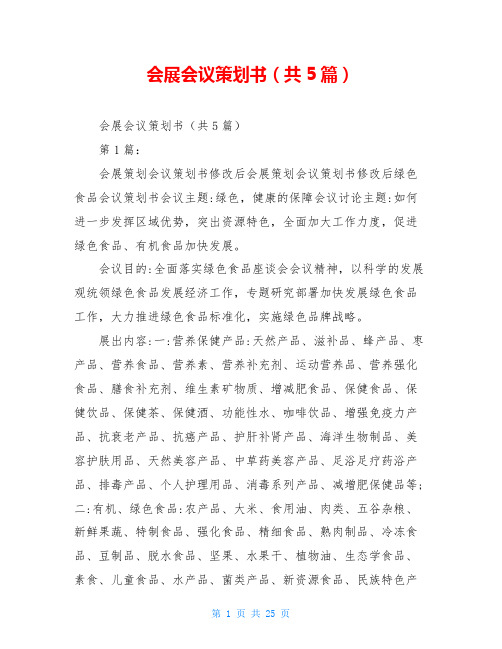 会展会议策划书（共5篇）

会展会议策划书（共5篇）

第1篇：

会展策划会议策划书修改后会展策划会议策划书修改后绿色食品会议策划书会议主题:绿色，健康的保障会议讨论主题:如何进一步发挥区域优势，突出资源特色，全面加大工作力度，促进绿色食品、有机食品加快发展。

会议目的:全面落实绿色食品座谈会会议精神，以科学的发展观统领绿色食品发展经济工作，专题研究部署加快发展绿色食品工作，大力推进绿色食品标准化，实施绿色品牌战略。

展出内容:一:营养保健产品:天然产品、滋补品、蜂产品、枣产品、营养食品、营养素、营养补充剂、运动营养品、营养强化食品、膳食补充剂、维生素矿物质、增减肥食品、保健食品、保健饮品、保健茶、保健酒、功能性水、咖啡饮品、增强免疫力产品、抗衰老产品、抗癌产品、护肝补肾产品、海洋生物制品、美容护肤用品、天然美容产品、中草药美容产品、足浴足疗药浴产品、排毒产品、个人护理用品、消毒系列产品、减增肥保健品等；二:有机、绿色食品:农产品、大米、食用油、肉类、五谷杂粮、新鲜果蔬、特制食品、强化食品、精细食品、熟肉制品、冷冻食品、豆制品、脱水食品、坚果、水果干、植物油、生态学食品、素食、儿童食品、水产品、菌类产品、新资源食品、民族特色产

第 1 页 共 25 页